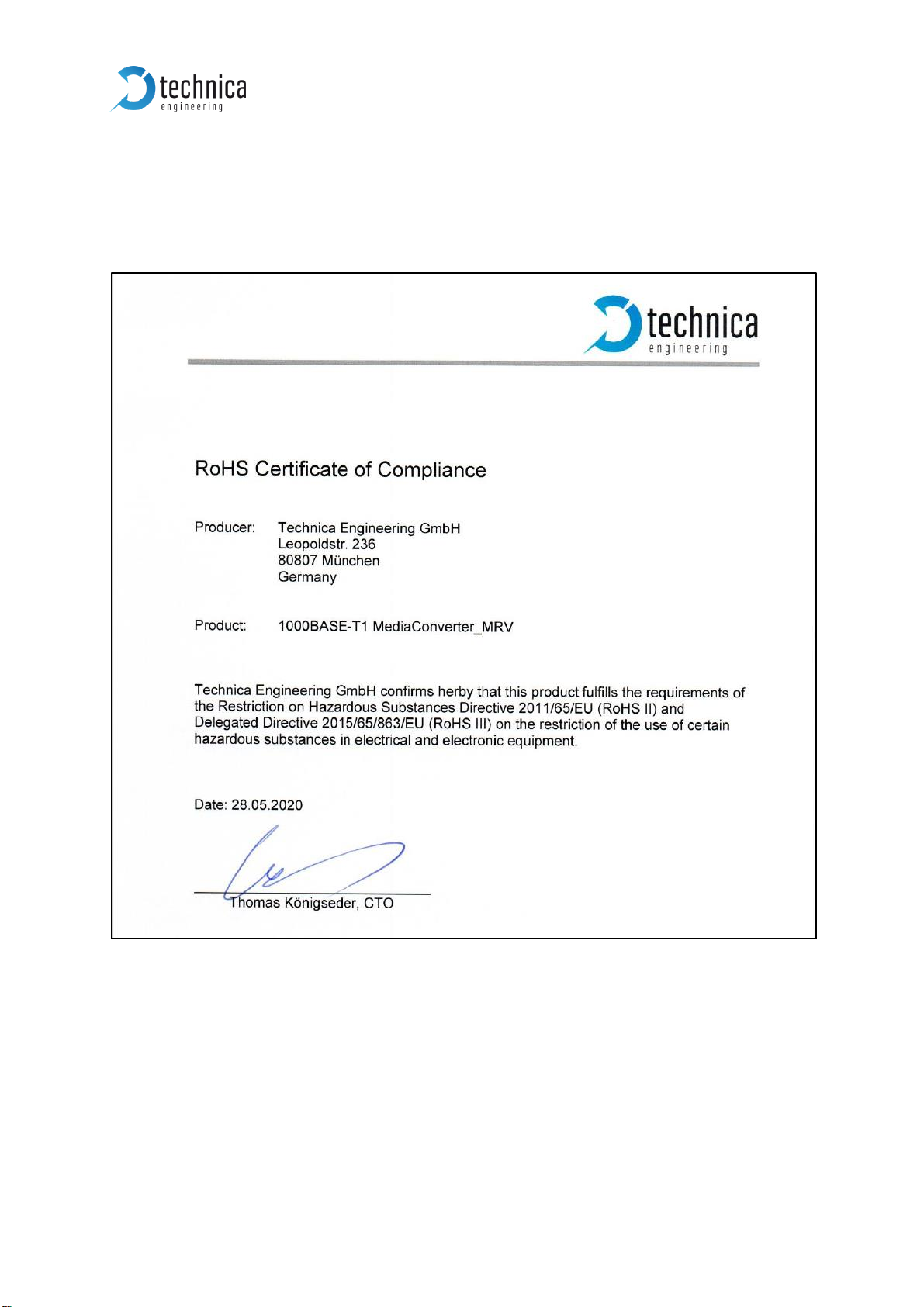 technica
engineering

technica
engineering

RoHS Certificate of Compliance

Producer: Technica Engineering GmbH
Leopoldstr. 236
80807 München
Germany

Product: 1000BASE-T1 MediaConverter_MRV

Technica Engineering GmbH confirms herby that this product fulfills the requirements of the Restriction on Hazardous Substances Directive 2011/65/EU (RoHS II) and Delegated Directive 2015/65/863/EU (RoHS III) on the restriction of the use of certain hazardous substances in electrical and electronic equipment.

Date: 28.05.2020

Thomas Königseder, CTO